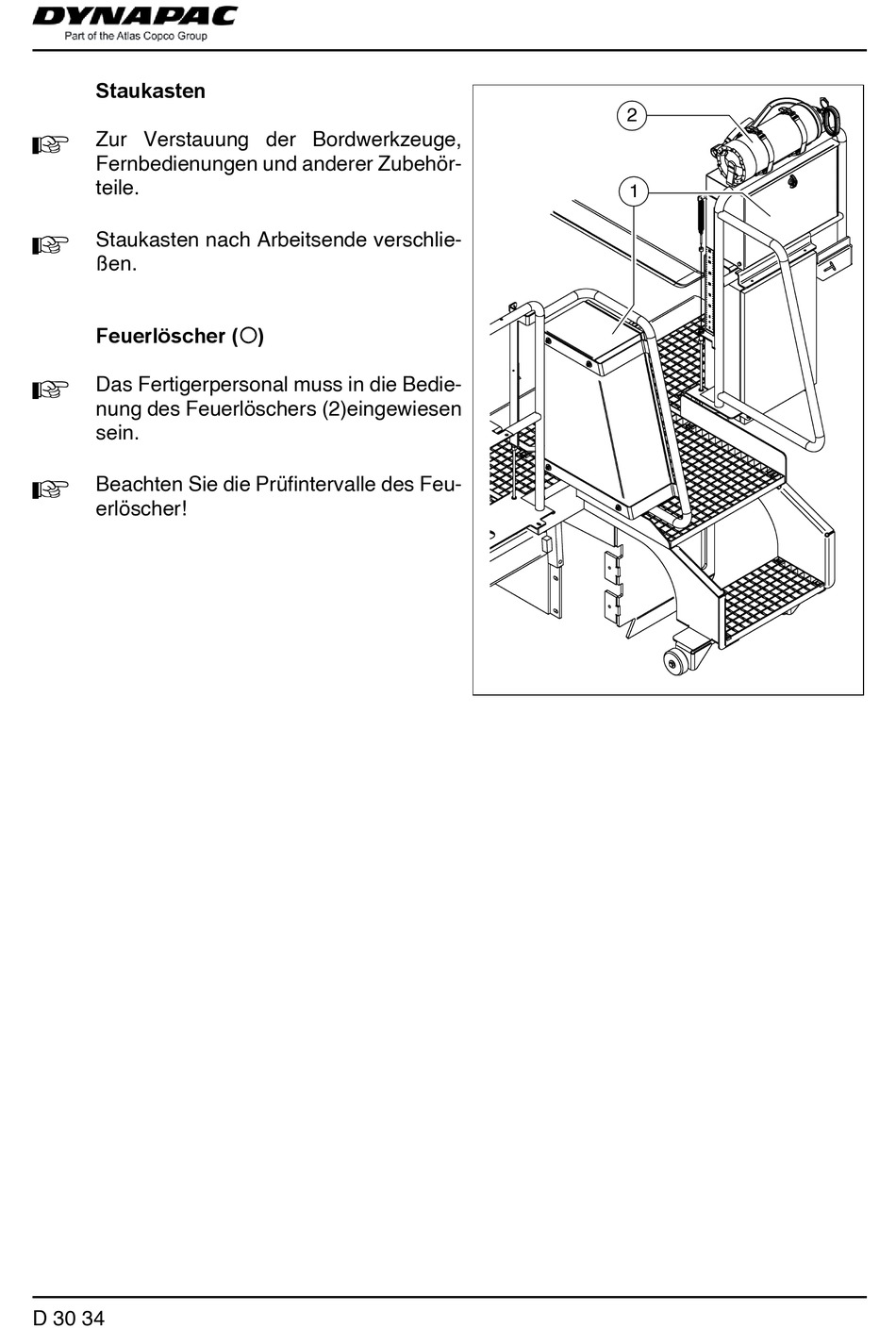 DYNAPAC
Part of the Atlas Copco Group

Staukasten

☞ Zur Verstauung der Bordwerkzeuge, Fernbedienungen und anderer Zubehörteile.

☞ Staukasten nach Arbeitsende verschließen.

Feuerlöscher (○)

☞ Das Fertigerpersonal muss in die Bedienung des Feuerlöschers (2)eingewiesen sein.

☞ Beachten Sie die Prüfintervalle des Feuerlöscher!

2

1

D 30 34